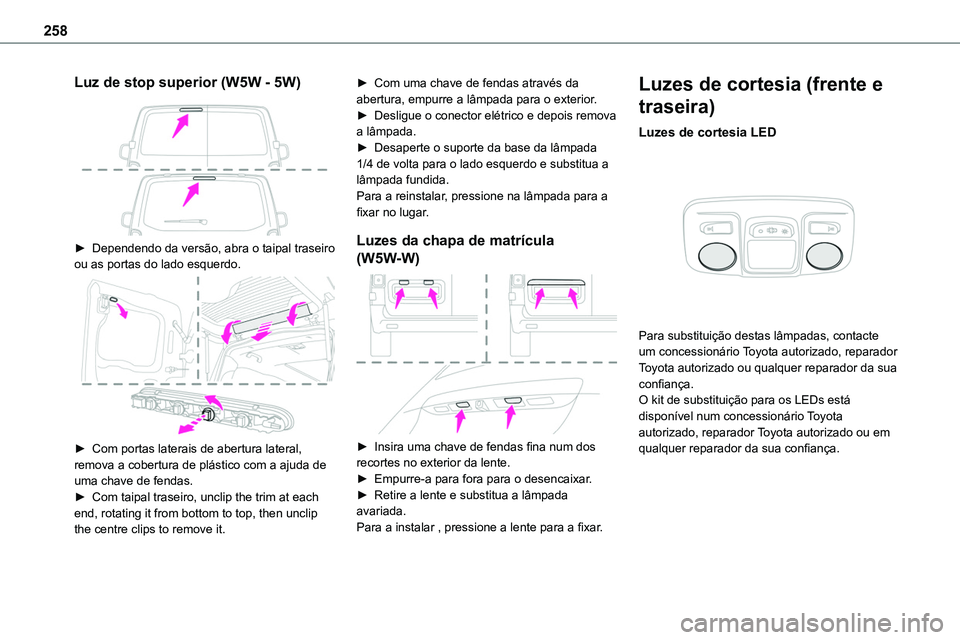 258

Luz de stop superior (W5W - 5W)

► Dependendo da versão, abra o taipal traseiro ou as portas do lado esquerdo.

► Com portas laterais de abertura lateral, remova a cobertura de plástico com a ajuda de uma chave de fendas.
► Com taipal traseiro, unclip the trim at each end, rotating it from bottom to top, then unclip the centre clips to remove it.

► Com uma chave de fendas através da abertura, empurre a lâmpada para o exterior.
► Desligue o conector elétrico e depois remova a lâmpada.
► Desaperte o suporte da base da lâmpada 1/4 de volta para o lado esquerdo e substitua a lâmpada fundida.
Para a reinstalar, pressione na lâmpada para a fixar no lugar.

Luzes da chapa de matrícula (W5W-W)

► Insira uma chave de fendas fina num dos recortes no exterior da lente.
► Empurre-a para fora para o desencaixar.
► Retire a lente e substitua a lâmpada avariada.
Para a instalar , pressione a lente para a fixar.

Luzes de cortesia (frente e traseira)

Luzes de cortesia LED

Para substituição destas lâmpadas, contacte um concessionário Toyota autorizado, reparador Toyota autorizado ou qualquer reparador da sua confiança.
O kit de substituição para os LEDs está disponível num concessionário Toyota autorizado, reparador Toyota autorizado ou em qualquer reparador da sua confiança.

carmanualsonline.info